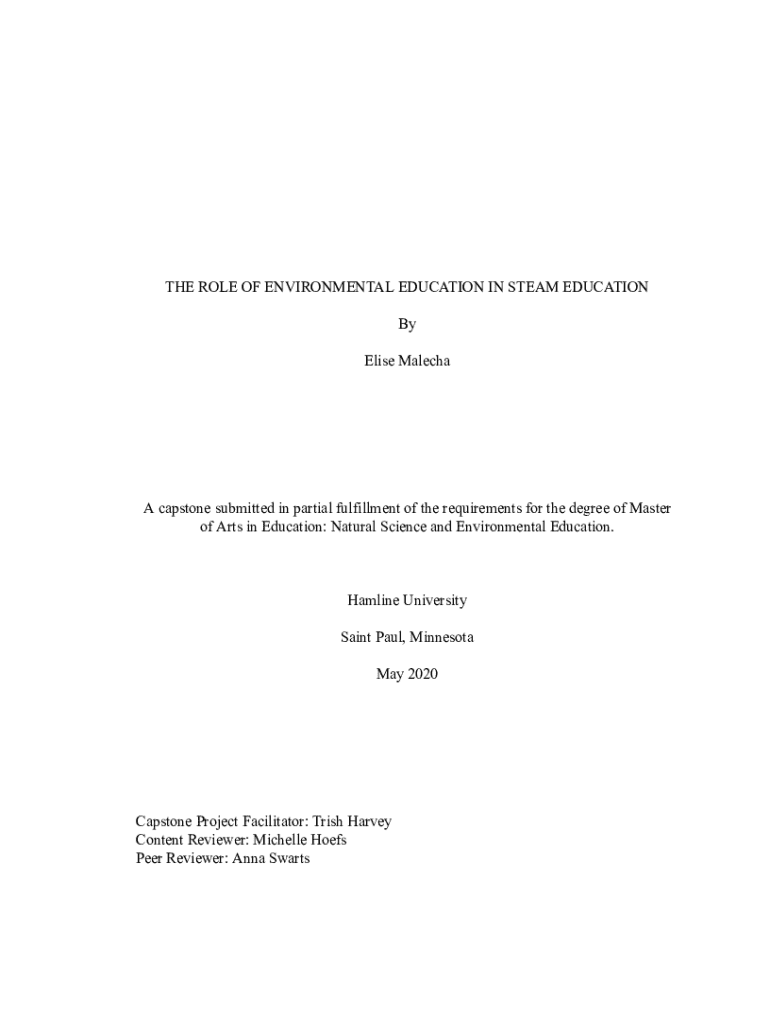 THE ROLE OF ENVIRONMENTAL EDUCATION IN STEAM EDUCATION

By

Elise Malecha

A capstone submitted in partial fulfillment of the requirements for the degree of Master of Arts in Education: Natural Science and Environmental Education.

Hamline University

Saint Paul, Minnesota

May 2020

Capstone Project Facilitator: Trish Harvey
Content Reviewer: Michelle Hoefs
Peer Reviewer: Anna Swarts